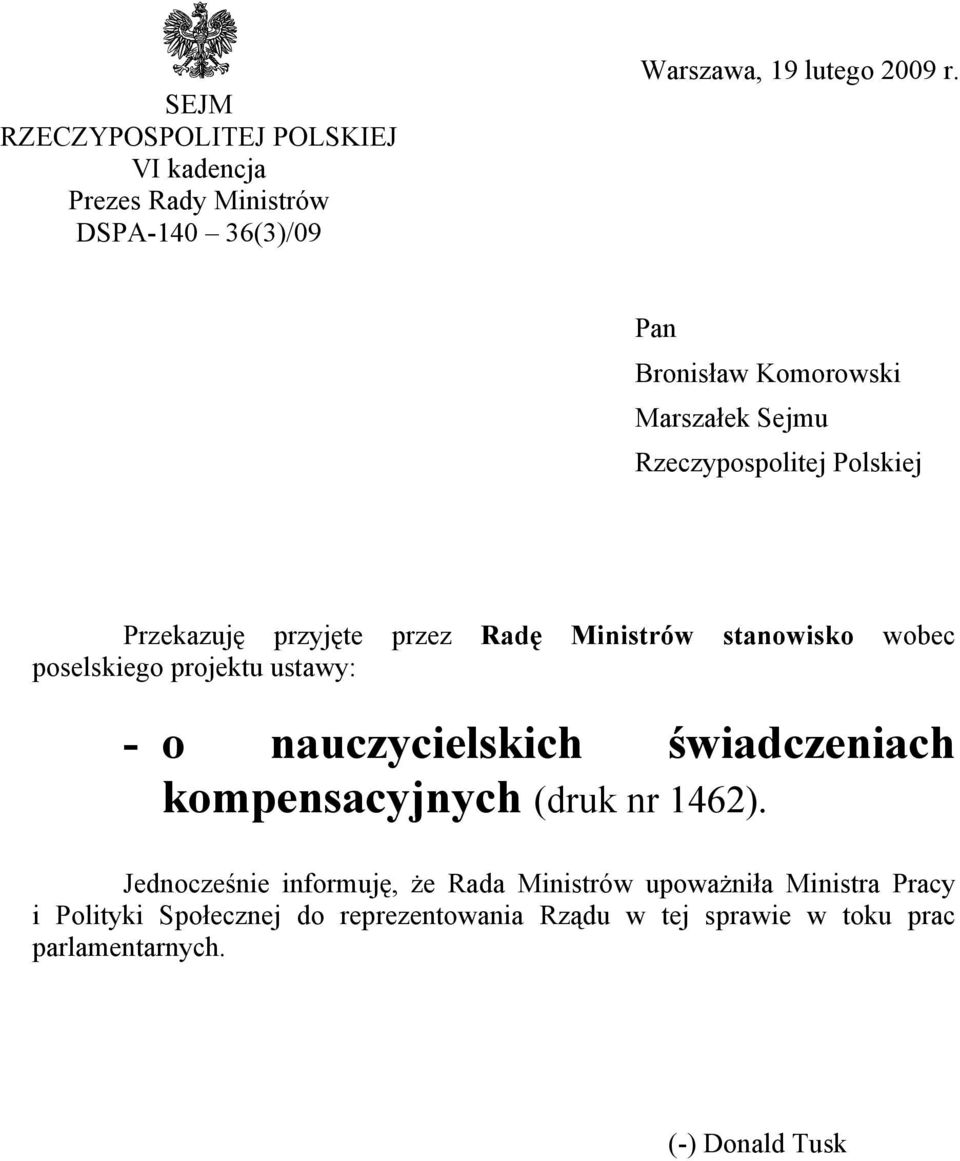 SEJM
RZECZYPOSPOLITEJ POLSKIEJ
VI kadencja
Prezes Rady Ministrów
DSPA-140 – 36(3)/09

Warszawa, 19 lutego 2009 r.

Pan
Bronisław Komorowski
Marszałek Sejmu
Rzeczypospolitej Polskiej

Przekazuję przyjęte przez Radę Ministrów stanowisko wobec poselskiego projektu ustawy:

- o nauczycielskich świadczeniach kompensacyjnych (druk nr 1462).

Jednocześnie informuję, że Rada Ministrów upoważniła Ministra Pracy i Polityki Społecznej do reprezentowania Rządu w tej sprawie w toku prac parlamentarnych.

(-) Donald Tusk